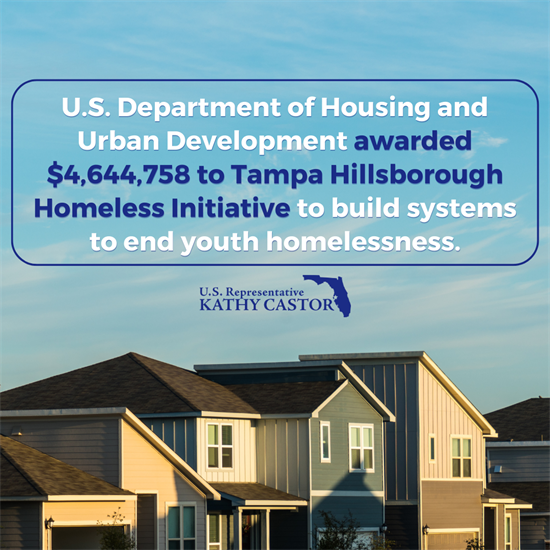 U.S. Department of Housing and Urban Development awarded $4,644,758 to Tampa Hillsborough Homeless Initiative to build systems to end youth homelessness.

U.S. Representative
KATHY CASTOR